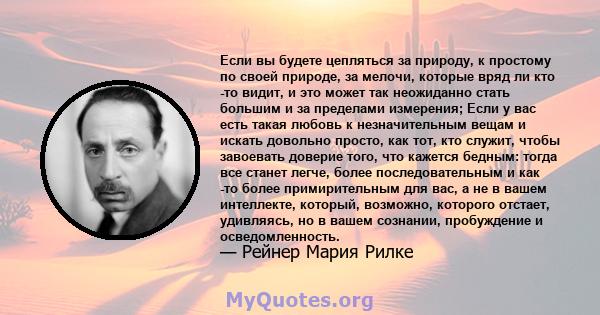 Если вы будете цепляться за природу, к простому по своей природе, за мелочи, которые вряд ли кто -то видит, и это может так неожиданно стать большим и за пределами измерения; Если у вас есть такая любовь к незначительным вещам и искать довольно просто, как тот, кто служит, чтобы завоевать доверие того, что кажется бедным: тогда все станет легче, более последовательным и как -то более примирительным для вас, а не в вашем интеллекте, который, возможно, которого отстает, удивляясь, но в вашем сознании, пробуждение и осведомленность.

— Рейнер Мария Рилке

MyQuotes.org